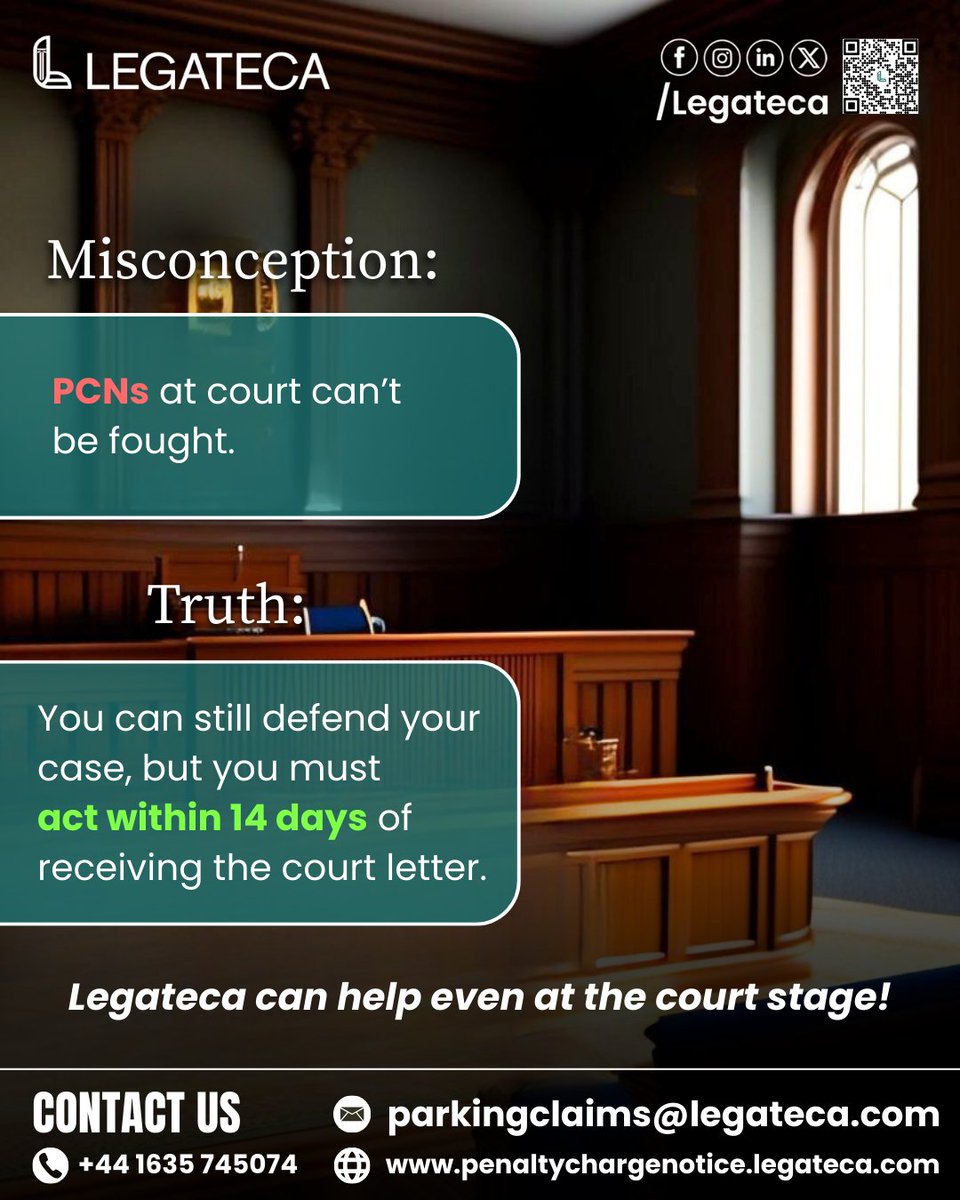 LEGATECA

/Legateca

Misconception:

PCNs at court can't be fought.

Truth:

You can still defend your case, but you must act within 14 days of receiving the court letter.

Legateca can help even at the court stage!

CONTACT US

+44 1635 745074

parkingclaims@legateca.com

www.penaltychargenotice.legateca.com